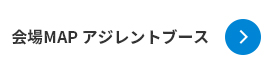 会場MAP アジレントブース